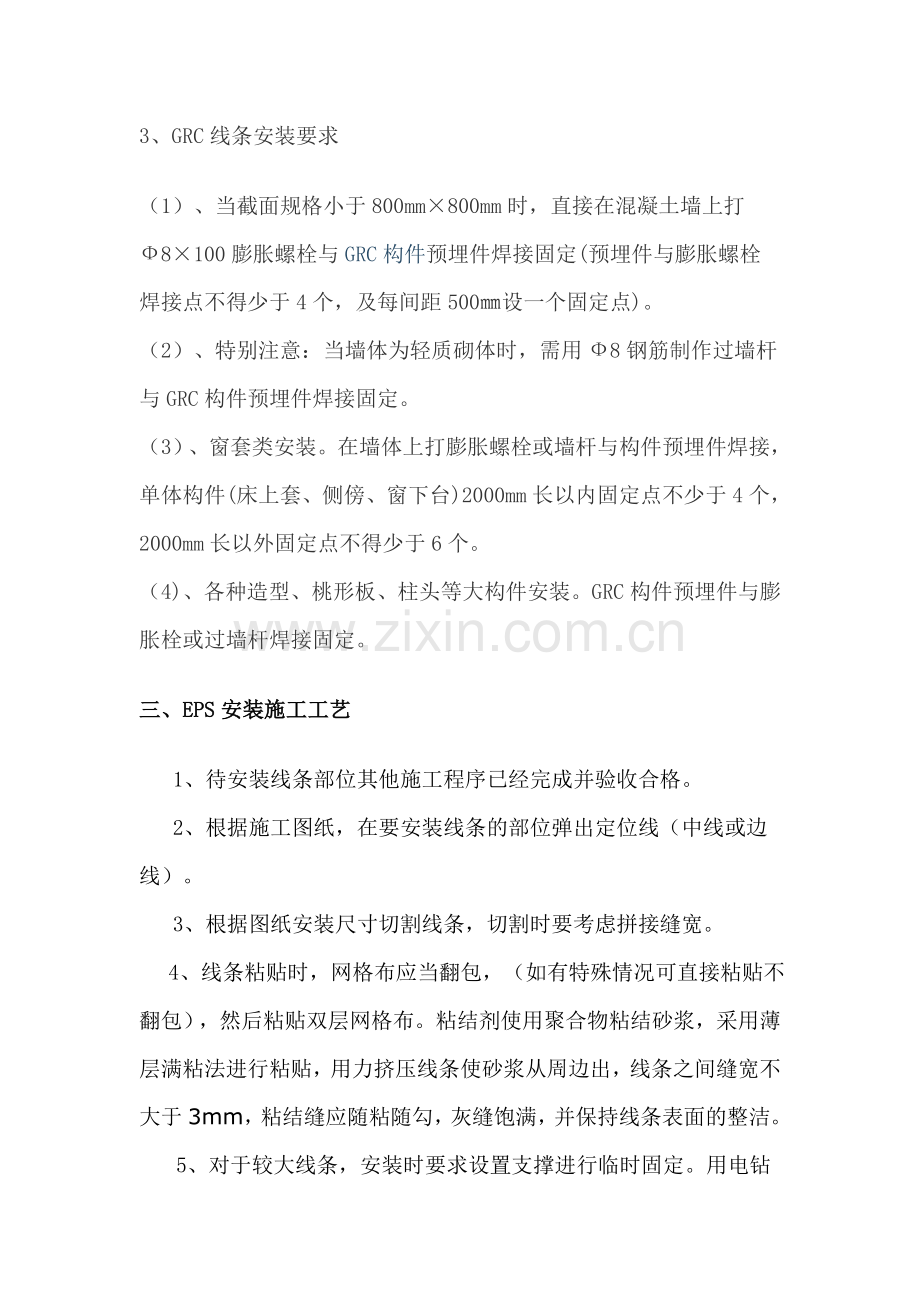 3、GRC线条安装要求

（1）、当截面规格小于800mm×800mm时，直接在混凝土墙上打Φ8×100膨胀螺栓与GRC构件预埋件焊接固定(预埋件与膨胀螺栓焊接点不得少于4个，及每间距500mm设一个固定点)。

（2）、特别注意：当墙体为轻质砌体时，需用Φ8钢筋制作过墙杆与GRC构件预埋件焊接固定。

（3）、窗套类安装。在墙体上打膨胀螺栓或墙杆与构件预埋件焊接，单体构件(床上套、侧傍、窗下台)2000mm长以内固定点不少于4个，2000mm长以外固定点不得少于6个。

(4)、各种造型、桃形板、柱头等大构件安装。GRC构件预埋件与膨胀栓或过墙杆焊接固定。

三、EPS安装施工工艺

1、待安装线条部位其他施工程序已经完成并验收合格。

2、根据施工图纸，在要安装线条的部位弹出定位线（中线或边线）。

3、根据图纸安装尺寸切割线条，切割时要考虑拼接缝宽。

4、线条粘贴时，网格布应当翻包，（如有特殊情况可直接粘贴不翻包），然后粘贴双层网格布。粘结剂使用聚合物粘结砂浆，采用薄层满粘法进行粘贴，用力挤压线条使砂浆从周边出，线条之间缝宽不大于3mm，粘结缝应随粘随勾，灰缝饱满，并保持线条表面的整洁。

5、对于较大线条，安装时要求设置支撑进行临时固定。用电钻

www.zixin.com.cn